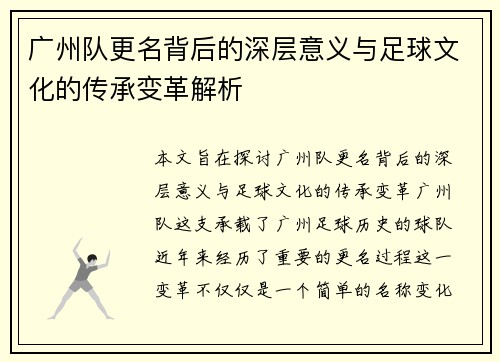 广州队更名背后的深层意义与足球文化的传承变革解析

本文旨在探讨广州队更名背后的深层意义与足球文化的传承变革广州队这支承载了广州足球历史的球队近年来经历了重要的更名过程这一变革不仅仅是一个简单的名称变化